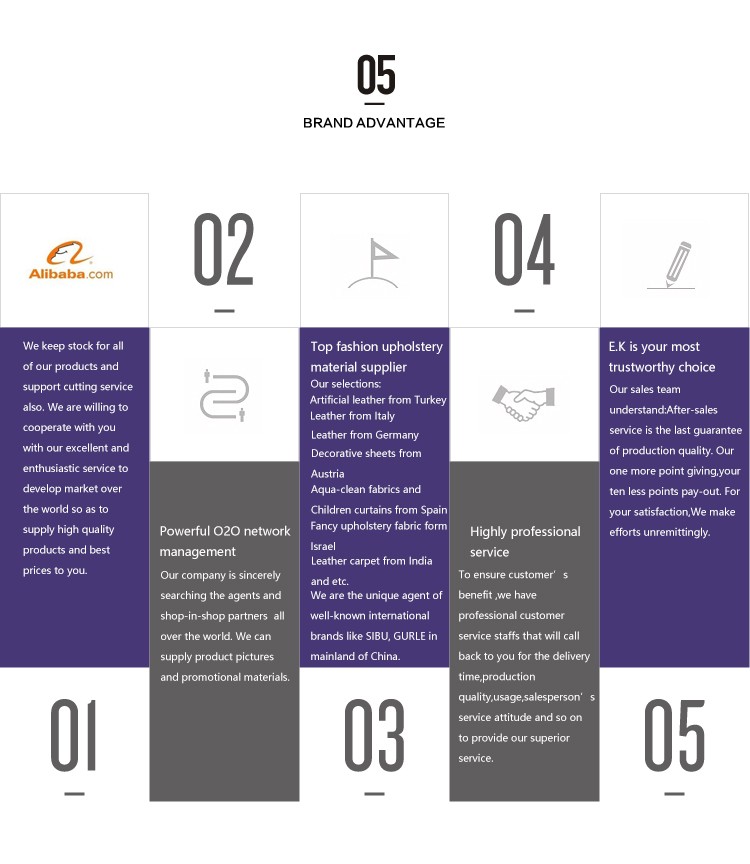 05

BRAND ADVANTAGE

Alibaba.com

We keep stock for all of our products and support cutting service also. We are willing to cooperate with you with our excellent and enthusiastic service to develop market over the world so as to supply high quality products and best prices to you.

01

02

Powerful O2O network management

Our company is sincerely searching the agents and shop-in-shop partners all over the world. We can supply product pictures and promotional materials.

Top fashion upholstery material supplier

Our selections:
Artificial leather from Turkey
Leather from Italy
Leather from Germany
Decorative sheets from Austria
Aqua-clean fabrics and Children curtains from Spain
Fancy upholstery fabric form Israel
Leather carpet from India and etc.
We are the unique agent of well-known international brands like SIBU, GURLE in mainland of China.

03

04

Highly professional service

To ensure customer’s benefit ,we have professional customer service staffs that will call back to you for the delivery time,production quality,usage,salesperson’s service attitude and so on to provide our superior service.

E.K is your most trustworthy choice

Our sales team understand:After-sales service is the last guarantee of production quality. Our one more point giving,your ten less points pay-out. For your satisfaction,We make efforts unremittingly.

05